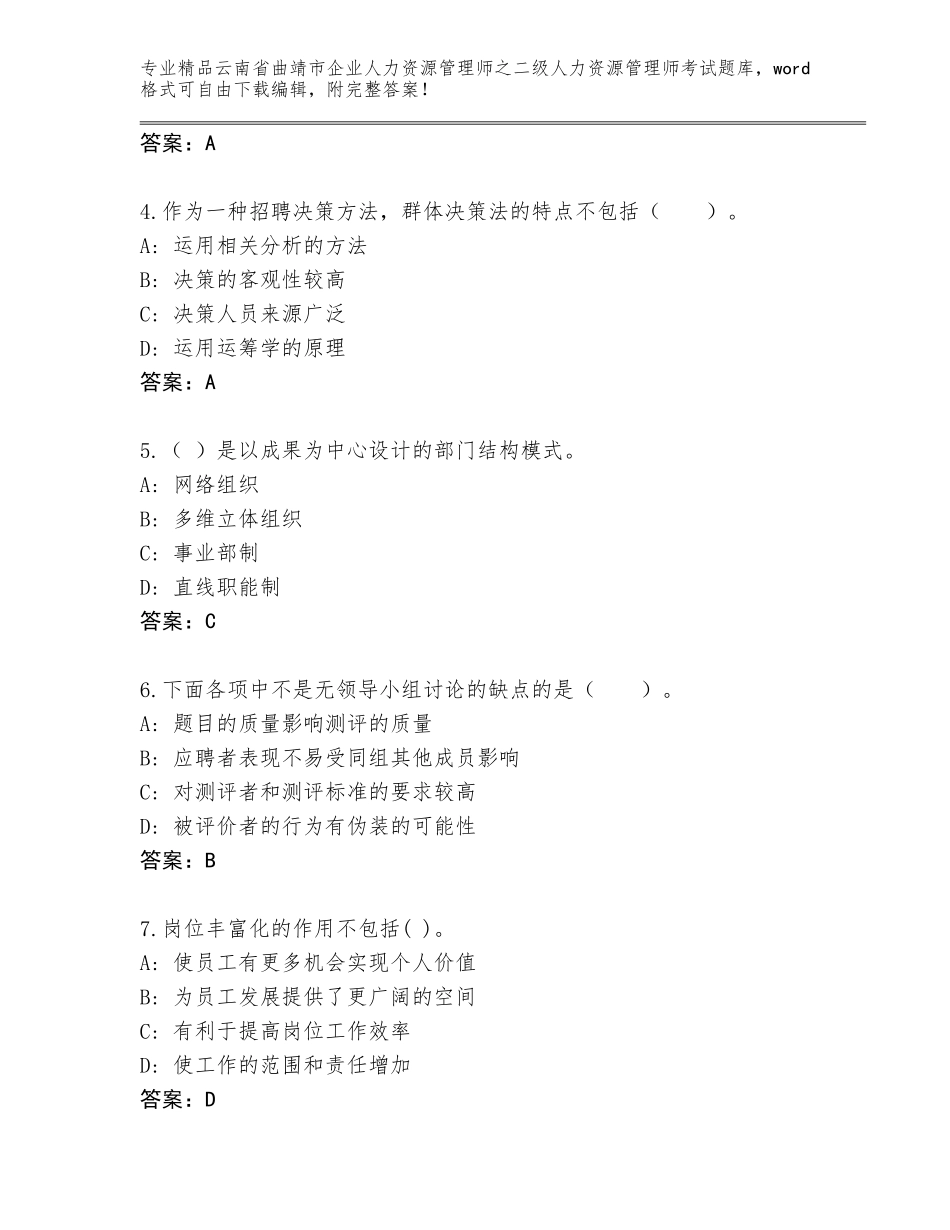 专业精品云南省曲靖市企业人力资源管理师之二级人力资源管理师考试题库，word格式可自由下载编辑，附完整答案！

答案：A

4.作为一种招聘决策方法，群体决策法的特点不包括（　　）。
A：运用相关分析的方法
B：决策的客观性较高
C：决策人员来源广泛
D：运用运筹学的原理
答案：A

5.（ ）是以成果为中心设计的部门结构模式。
A：网络组织
B：多维立体组织
C：事业部制
D：直线职能制
答案：C

6.下面各项中不是无领导小组讨论的缺点的是（　　）。
A：题目的质量影响测评的质量
B：应聘者表现不易受同组其他成员影响
C：对测评者和测评标准的要求较高
D：被评价者的行为有伪装的可能性
答案：B

7.岗位丰富化的作用不包括( )。
A：使员工有更多机会实现个人价值
B：为员工发展提供了更广阔的空间
C：有利于提高岗位工作效率
D：使工作的范围和责任增加
答案：D